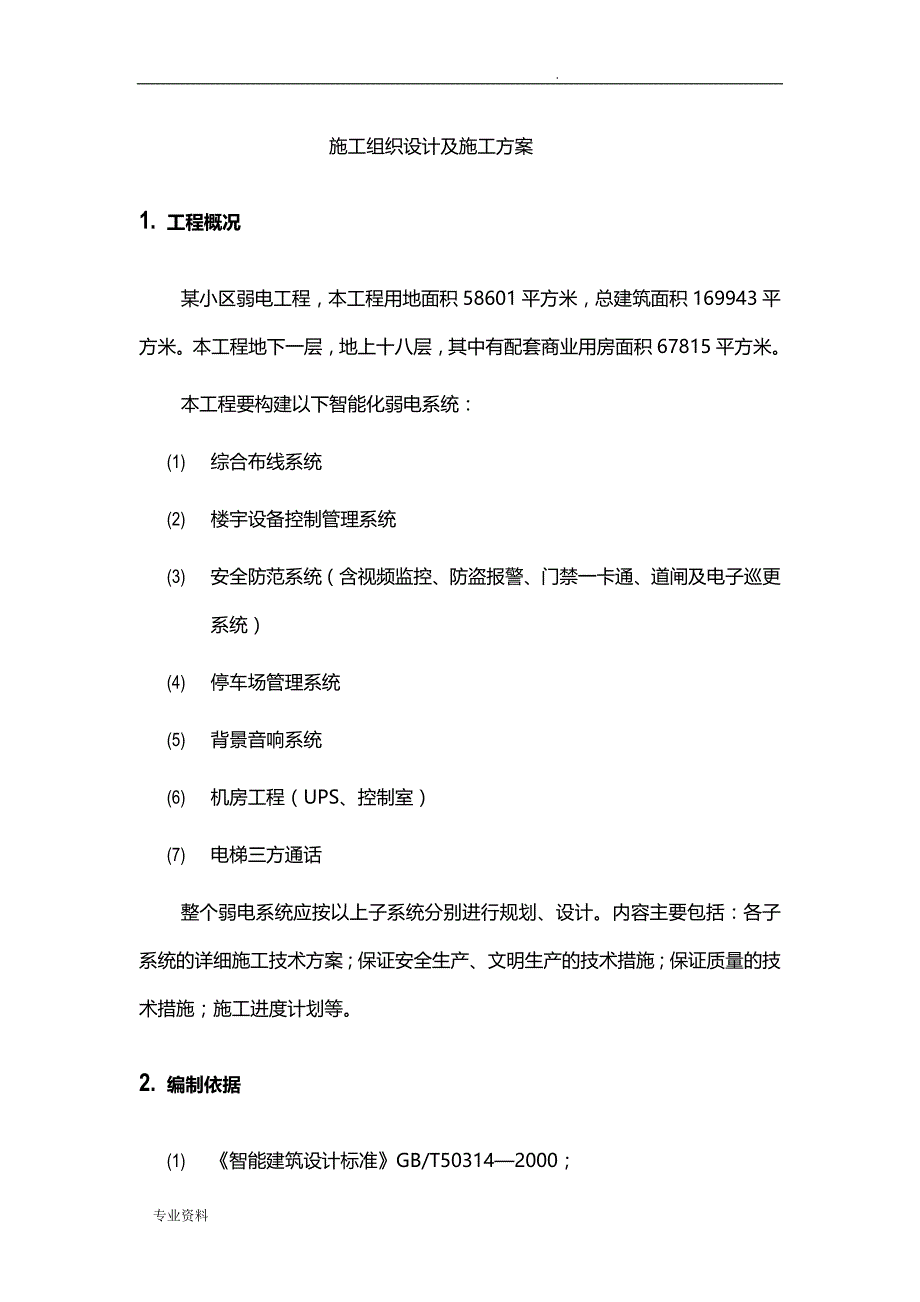 .

施工组织设计及施工方案

1. 工程概况

某小区弱电工程，本工程用地面积 58601 平方米，总建筑面积 169943 平方米。本工程地下一层，地上十八层，其中有配套商业用房面积 67815 平方米。

本工程要构建以下智能化弱电系统：

(1) 综合布线系统

(2) 楼宇设备控制管理系统

(3) 安全防范系统（含视频监控、防盗报警、门禁一卡通、道闸及电子巡更系统）

(4) 停车场管理系统

(5) 背景音响系统

(6) 机房工程（UPS、控制室）

(7) 电梯三方通话

整个弱电系统应按以上子系统分别进行规划、设计。内容主要包括：各子系统的详细施工技术方案；保证安全生产、文明生产的技术措施；保证质量的技术措施；施工进度计划等。

2. 编制依据

(1) 《智能建筑设计标准》GB/T50314—2000；

专业资料